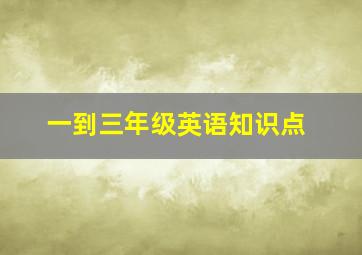 一到三年级英语知识点